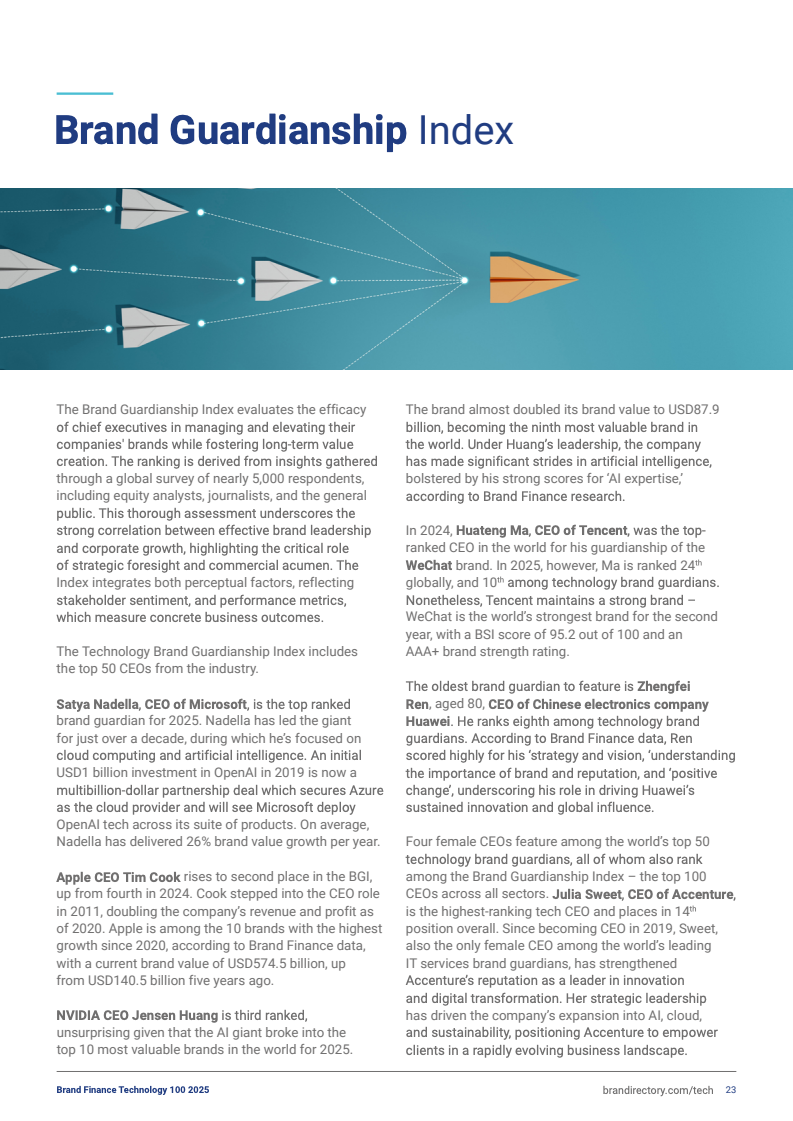 Brand Guardianship Index

The Brand Guardianship Index evaluates the efficacy of chief executives in managing and elevating their companies' brands while fostering long-term value creation. The ranking is derived from insights gathered through a global survey of nearly 5,000 respondents, including equity analysts, journalists, and the general public. This thorough assessment underscores the strong correlation between effective brand leadership and corporate growth, highlighting the critical role of strategic foresight and commercial acumen. The Index integrates both perceptual factors, reflecting stakeholder sentiment, and performance metrics, which measure concrete business outcomes.

The Technology Brand Guardianship Index includes the top 50 CEOs from the industry.

Satya Nadella, CEO of Microsoft, is the top ranked brand guardian for 2025. Nadella has led the giant for just over a decade, during which he's focused on cloud computing and artificial intelligence. An initial USD1 billion investment in OpenAI in 2019 is now a multibillion-dollar partnership deal which secures Azure as the cloud provider and will see Microsoft deploy OpenAI tech across its suite of products. On average, Nadella has delivered 26% brand value growth per year.

Apple CEO Tim Cook rises to second place in the BGI, up from fourth in 2024. Cook stepped into the CEO role in 2011, doubling the company's revenue and profit as of 2020. Apple is among the 10 brands with the highest growth since 2020, according to Brand Finance data, with a current brand value of USD574.5 billion, up from USD140.5 billion five years ago.

NVIDIA CEO Jensen Huang is third ranked, unsurprising given that the AI giant broke into the top 10 most valuable brands in the world for 2025. The brand almost doubled its brand value to USD87.9 billion, becoming the ninth most valuable brand in the world. Under Huang's leadership, the company has made significant strides in artificial intelligence, bolstered by his strong scores for 'AI expertise,' according to Brand Finance research.

In 2024, Huateng Ma, CEO of Tencent, was the top-ranked CEO in the world for his guardianship of the WeChat brand. In 2025, however, Ma is ranked 24$^{th}$ globally, and 10$^{th}$ among technology brand guardians. Nonetheless, Tencent maintains a strong brand – WeChat is the world's strongest brand for the second year, with a BSI score of 95.2 out of 100 and an AAA+ brand strength rating.

The oldest brand guardian to feature is Zhengfei Ren, aged 80, CEO of Chinese electronics company Huawei. He ranks eighth among technology brand guardians. According to Brand Finance data, Ren scored highly for his 'strategy and vision, 'understanding the importance of brand and reputation, and 'positive change', underscoring his role in driving Huawei's sustained innovation and global influence.

Four female CEOs feature among the world's top 50 technology brand guardians, all of whom also rank among the Brand Guardianship Index – the top 100 CEOs across all sectors. Julia Sweet, CEO of Accenture, is the highest-ranking tech CEO and places in 14$^{th}$ position overall. Since becoming CEO in 2019, Sweet, also the only female CEO among the world's leading IT services brand guardians, has strengthened Accenture's reputation as a leader in innovation and digital transformation. Her strategic leadership has driven the company's expansion into AI, cloud, and sustainability, positioning Accenture to empower clients in a rapidly evolving business landscape.

Brand Finance Technology 100 2025
brandirectory.com/tech 23